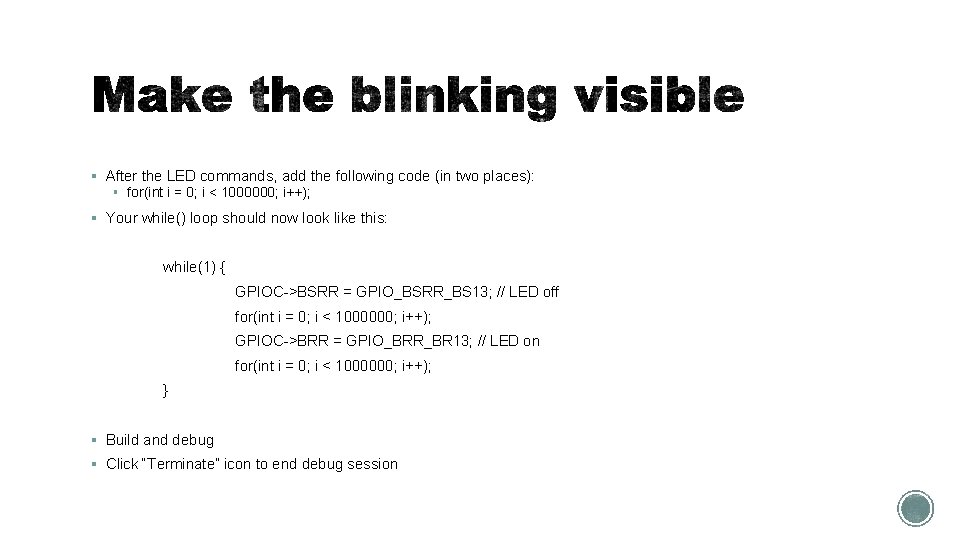 Make the blinking visible

▪ After the LED commands, add the following code (in two places):
▪ for(int i = 0; i < 1000000; i++);

▪ Your while() loop should now look like this:

while(1) {
GPIOC->BSRR = GPIO_BSRR_BS13; // LED off
for(int i = 0; i < 1000000; i++);
GPIOC->BRR = GPIO_BRR_BR13; // LED on
for(int i = 0; i < 1000000; i++);
}

▪ Build and debug
▪ Click "Terminate" icon to end debug session